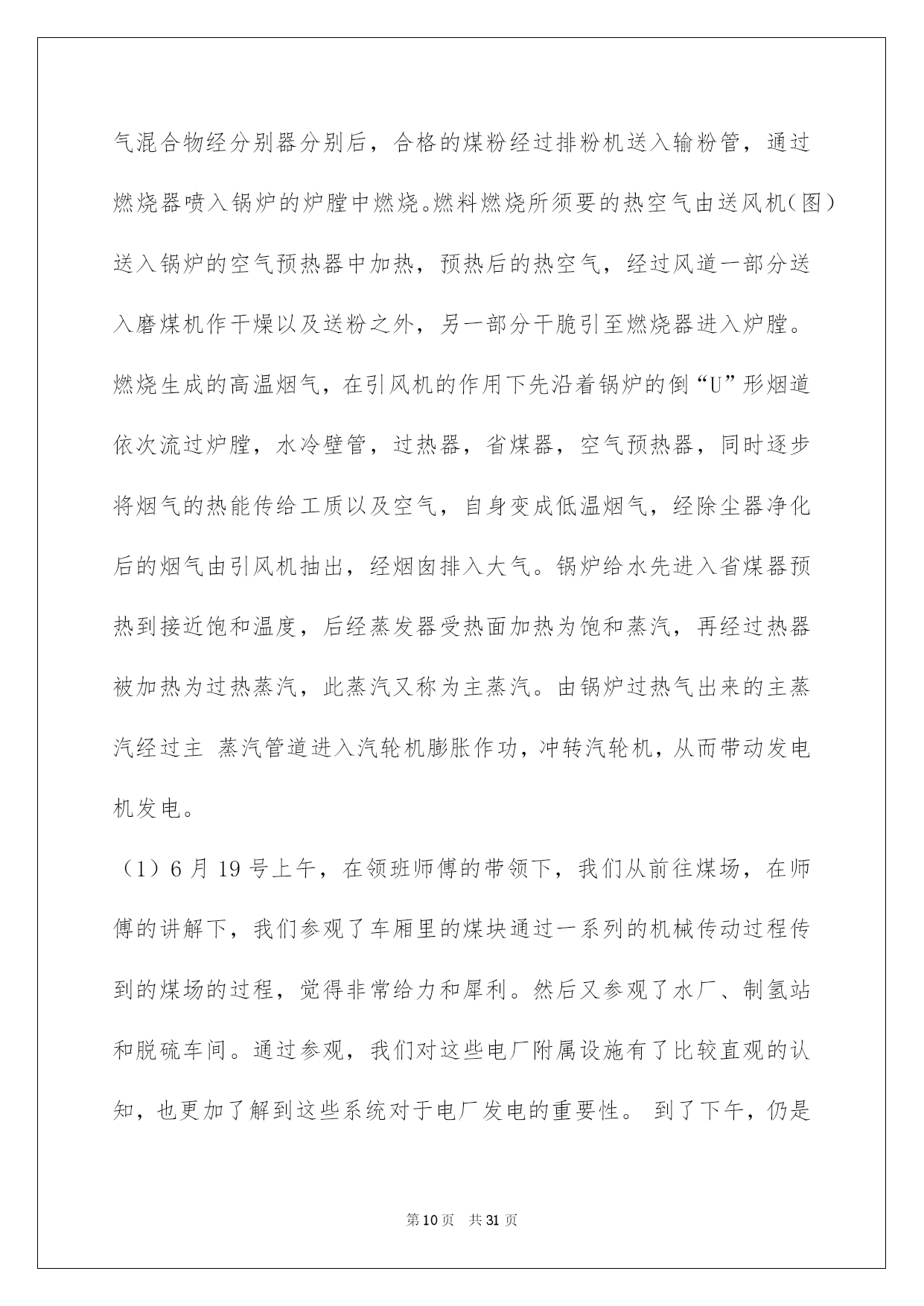 气混合物经分别器分别后，合格的煤粉经过排粉机送入输粉管，通过燃烧器喷入锅炉的炉膛中燃烧。燃料燃烧所须要的热空气由送风机（图）送入锅炉的空气预热器中加热，预热后的热空气，经过风道一部分送入磨煤机作干燥以及送粉之外，另一部分干脆引至燃烧器进入炉膛。燃烧生成的高温烟气，在引风机的作用下先沿着锅炉的倒“U”形烟道依次流过炉膛，水冷壁管，过热器，省煤器，空气预热器，同时逐步将烟气的热能传给工质以及空气，自身变成低温烟气，经除尘器净化后的烟气由引风机抽出，经烟囱排入大气。锅炉给水先进入省煤器预热到接近饱和温度，后经蒸发器受热面加热为饱和蒸汽，再经过热器被加热为过热蒸汽，此蒸汽又称为主蒸汽。由锅炉过热气出来的主蒸汽经过主 蒸汽管道进入汽轮机膨胀作功，冲转汽轮机，从而带动发电机发电。

（1）6 月 19 号上午，在领班师傅的带领下，我们从前往煤场，在师傅的讲解下，我们参观了车厢里的煤块通过一系列的机械传动过程传到的煤场的过程，觉得非常给力和犀利。然后又参观了水厂、制氢站和脱硫车间。通过参观，我们对这些电厂附属设施有了比较直观的认知，也更加了解到这些系统对于电厂发电的重要性。 到了下午，仍是

第 10 页 共 31 页